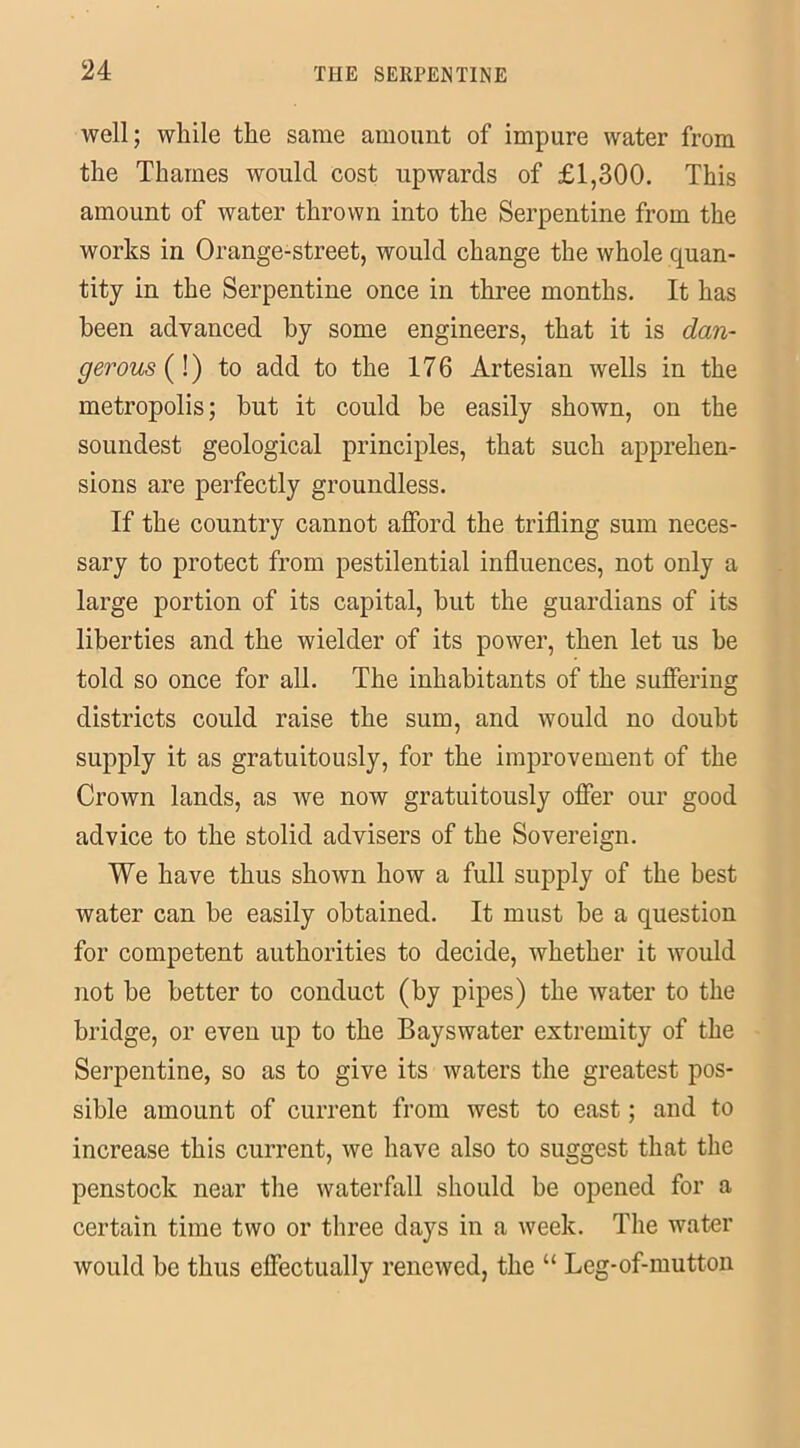 24 THE SERPENTINE

well; while the same amount of impure water from the Thames would cost upwards of £1,300. This amount of water thrown into the Serpentine from the works in Orange-street, would change the whole quantity in the Serpentine once in three months. It has been advanced by some engineers, that it is dangerous (!) to add to the 176 Artesian wells in the metropolis; but it could be easily shown, on the soundest geological principles, that such apprehensions are perfectly groundless.

If the country cannot afford the trifling sum necessary to protect from pestilential influences, not only a large portion of its capital, but the guardians of its liberties and the wielder of its power, then let us be told so once for all. The inhabitants of the suffering districts could raise the sum, and would no doubt supply it as gratuitously, for the improvement of the Crown lands, as we now gratuitously offer our good advice to the stolid advisers of the Sovereign.

We have thus shown how a full supply of the best water can be easily obtained. It must be a question for competent authorities to decide, whether it would not be better to conduct (by pipes) the water to the bridge, or even up to the Bayswater extremity of the Serpentine, so as to give its waters the greatest possible amount of current from west to east; and to increase this current, we have also to suggest that the penstock near the waterfall should be opened for a certain time two or three days in a week. The water would be thus effectually renewed, the “ Leg-of-mutton